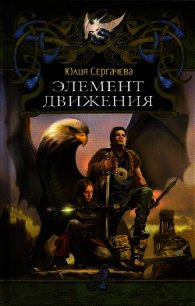 Юлия Сергачева
ЭЛЕМЕНТ
ДВИЖЕНИЯ